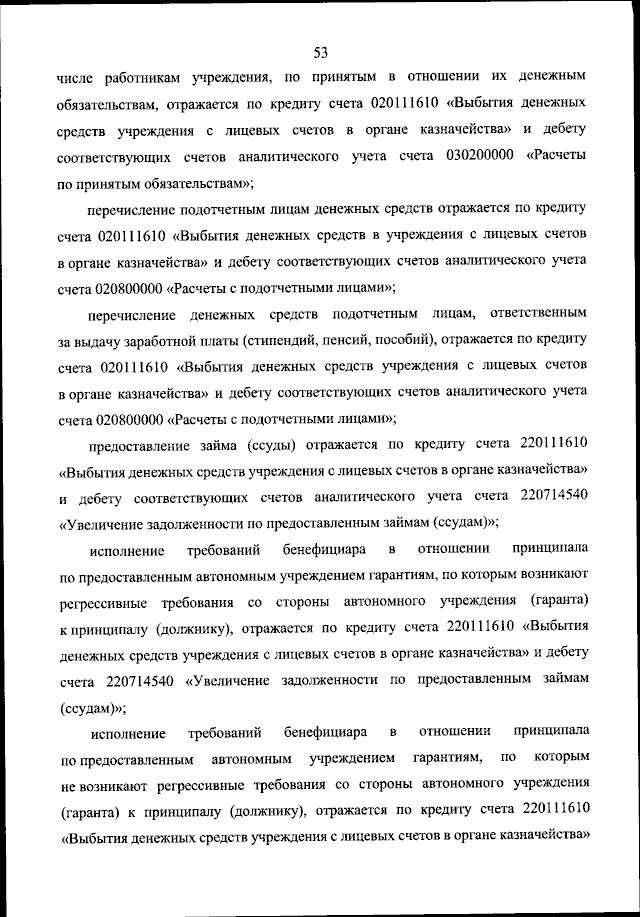 53

числе работникам учреждения, по принятым в отношении их денежным обязательствам, отражается по кредиту счета 020111610 «Выбытия денежных средств учреждения с лицевых счетов в органе казначейства» и дебету соответствующих счетов аналитического учета счета 030200000 «Расчеты по принятым обязательствам»;

перечисление подотчетным лицам денежных средств отражается по кредиту счета 020111610 «Выбытия денежных средств в учреждения с лицевых счетов в органе казначейства» и дебету соответствующих счетов аналитического учета счета 020800000 «Расчеты с подотчетными лицами»;

перечисление денежных средств подотчетным лицам, ответственным за выдачу заработной платы (стипендий, пенсий, пособий), отражается по кредиту счета 020111610 «Выбытия денежных средств учреждения с лицевых счетов в органе казначейства» и дебету соответствующих счетов аналитического учета счета 020800000 «Расчеты с подотчетными лицами»;

предоставление займа (ссуды) отражается по кредиту счета 220111610 «Выбытия денежных средств учреждения с лицевых счетов в органе казначейства» и дебету соответствующих счетов аналитического учета счета 220714540 «Увеличение задолженности по предоставленным займам (ссудам)»;

исполнение требований бенефициара в отношении принципала по предоставленным автономным учреждением гарантиям, по которым возникают регрессивные требования со стороны автономного учреждения (гаранта) к принципалу (должнику), отражается по кредиту счета 220111610 «Выбытия денежных средств учреждения с лицевых счетов в органе казначейства» и дебету счета 220714540 «Увеличение задолженности по предоставленным займам (ссудам)»;

исполнение требований бенефициара в отношении принципала по предоставленным автономным учреждением гарантиям, по которым не возникают регрессивные требования со стороны автономного учреждения (гаранта) к принципалу (должнику), отражается по кредиту счета 220111610 «Выбытия денежных средств учреждения с лицевых счетов в органе казначейства»